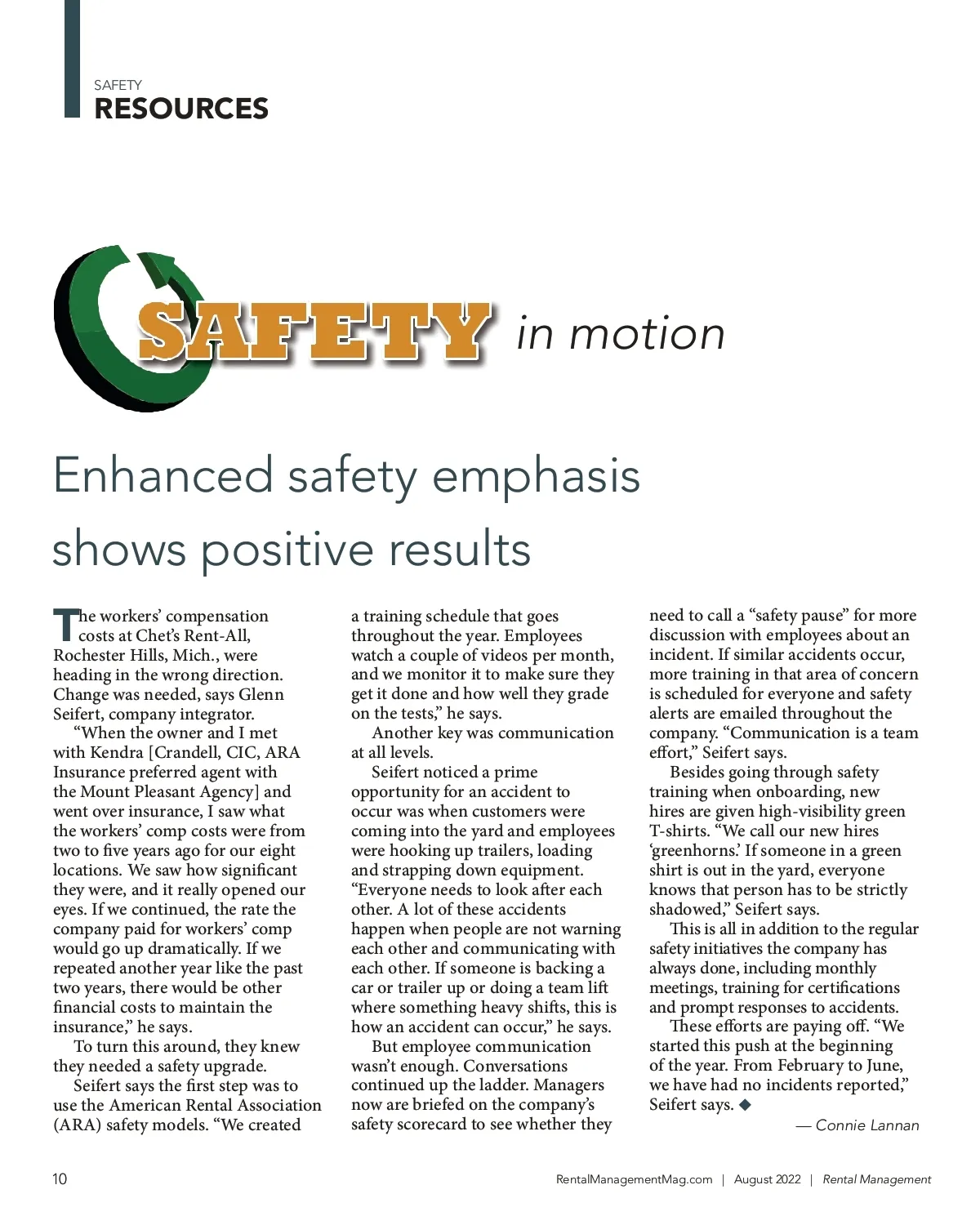 SAFETY
RESOURCES

SAFETY in motion

Enhanced safety emphasis shows positive results

The workers' compensation costs at Chet's Rent-All, Rochester Hills, Mich., were heading in the wrong direction. Change was needed, says Glenn Seifert, company integrator.

"When the owner and I met with Kendra [Crandell, CIC, ARA Insurance preferred agent with the Mount Pleasant Agency] and went over insurance, I saw what the workers' comp costs were from two to five years ago for our eight locations. We saw how significant they were, and it really opened our eyes. If we continued, the rate the company paid for workers' comp would go up dramatically. If we repeated another year like the past two years, there would be other financial costs to maintain the insurance," he says.

To turn this around, they knew they needed a safety upgrade.

Seifert says the first step was to use the American Rental Association (ARA) safety models. "We created a training schedule that goes throughout the year. Employees watch a couple of videos per month, and we monitor it to make sure they get it done and how well they grade on the tests," he says.

Another key was communication at all levels.

Seifert noticed a prime opportunity for an accident to occur was when customers were coming into the yard and employees were hooking up trailers, loading and strapping down equipment. "Everyone needs to look after each other. A lot of these accidents happen when people are not warning each other and communicating with each other. If someone is backing a car or trailer up or doing a team lift where something heavy shifts, this is how an accident can occur," he says.

But employee communication wasn't enough. Conversations continued up the ladder. Managers now are briefed on the company's safety scorecard to see whether they need to call a "safety pause" for more discussion with employees about an incident. If similar accidents occur, more training in that area of concern is scheduled for everyone and safety alerts are emailed throughout the company. "Communication is a team effort," Seifert says.

Besides going through safety training when onboarding, new hires are given high-visibility green T-shirts. "We call our new hires 'greenhorns.' If someone in a green shirt is out in the yard, everyone knows that person has to be strictly shadowed," Seifert says.

This is all in addition to the regular safety initiatives the company has always done, including monthly meetings, training for certifications and prompt responses to accidents.

These efforts are paying off. "We started this push at the beginning of the year. From February to June, we have had no incidents reported," Seifert says. ◆

— Connie Lannan

10 RentalManagementMag.com | August 2022 | Rental Management